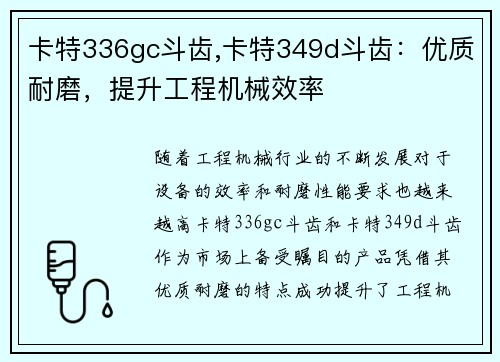 卡特336gc斗齿,卡特349d斗齿：优质耐磨，提升工程机械效率

随着工程机械行业的不断发展对于设备的效率和耐磨性能要求也越来越高卡特336gc斗齿和卡特349d斗齿作为市场上备受瞩目的产品凭借其优质耐磨的特点成功提升了工程机